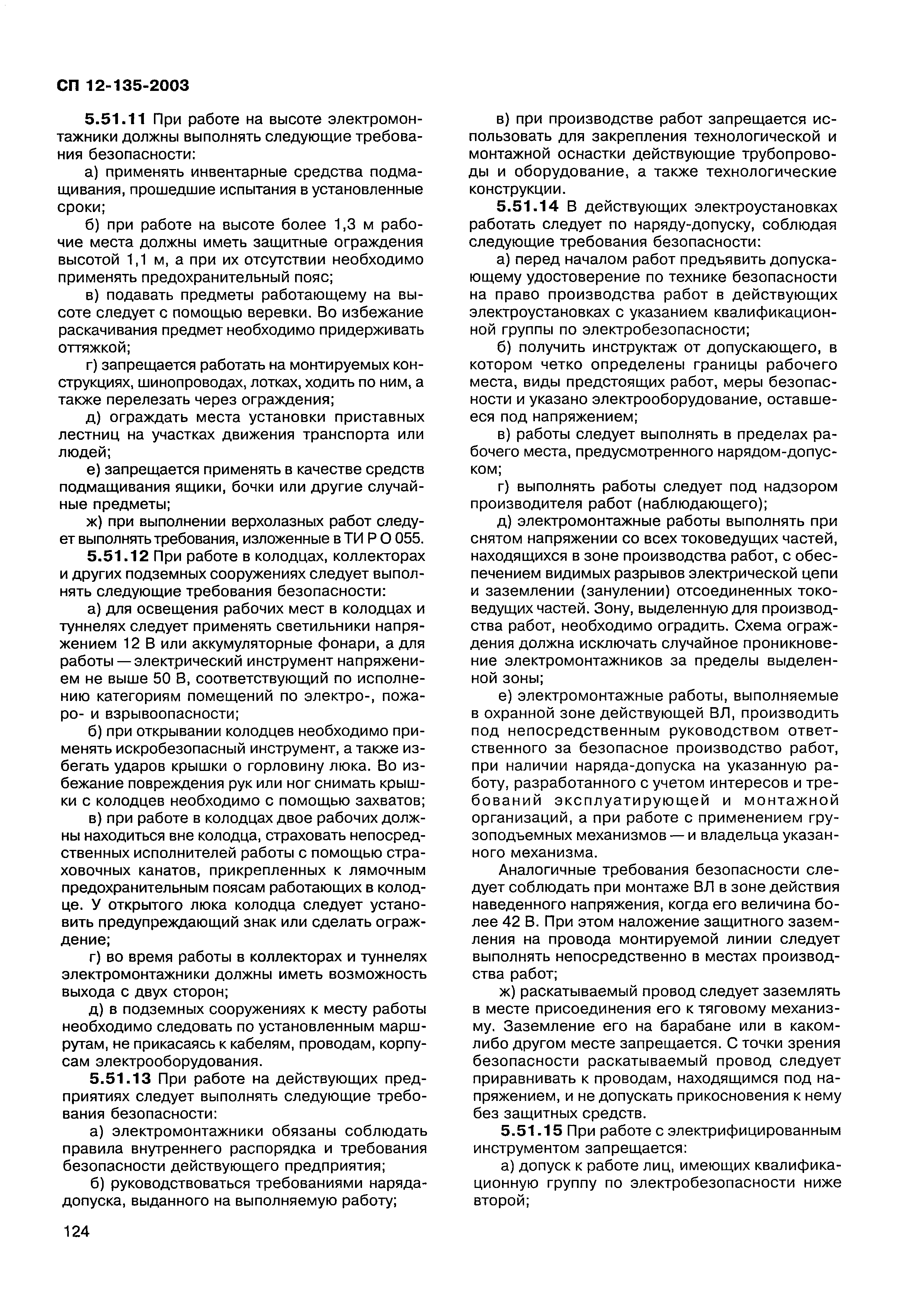 СП 12-135-2003

5.51.11 При работе на высоте электромонтажники должны выполнять следующие требования безопасности:

а) применять инвентарные средства подмащивания, прошедшие испытания в установленные сроки;

б) при работе на высоте более 1,3 м рабочие места должны иметь защитные ограждения высотой 1,1 м, а при их отсутствии необходимо применять предохранительный пояс;

в) подавать предметы работающему на высоте следует с помощью веревки. Во избежание раскачивания предмет необходимо придерживать оттяжкой;

г) запрещается работать на монтируемых конструкциях, шинопроводах, лотках, ходить по ним, а также перелезать через ограждения;

д) ограждать места установки приставных лестниц на участках движения транспорта или людей;

е) запрещается применять в качестве средств подмащивания ящики, бочки или другие случайные предметы;

ж) при выполнении верхолазных работ следует выполнять требования, изложенные в ТИ Р О 055.

5.51.12 При работе в колодцах, коллекторах и других подземных сооружениях следует выполнять следующие требования безопасности:

а) для освещения рабочих мест в колодцах и туннелях следует применять светильники напряжением 12 В или аккумуляторные фонари, а для работы — электрический инструмент напряжением не выше 50 В, соответствующий по исполнению категориям помещений по электро-, пожаро- и взрывоопасности;

б) при открывании колодцев необходимо применять искробезопасный инструмент, а также избегать ударов крышки о горловину люка. Во избежание повреждения рук или ног снимать крышки с колодцев необходимо с помощью захватов;

в) при работе в колодцах двое рабочих должны находиться вне колодца, страховать непосредственных исполнителей работы с помощью страховочных канатов, прикрепленных к лямочным предохранительным поясам работающих в колодце. У открытого люка колодца следует установить предупреждающий знак или сделать ограждение;

г) во время работы в коллекторах и туннелях электромонтажники должны иметь возможность выхода с двух сторон;

д) в подземных сооружениях к месту работы необходимо следовать по установленным маршрутам, не прикасаясь к кабелям, проводам, корпусам электрооборудования.

5.51.13 При работе на действующих предприятиях следует выполнять следующие требования безопасности:

а) электромонтажники обязаны соблюдать правила внутреннего распорядка и требования безопасности действующего предприятия;

б) руководствоваться требованиями наряда-допуска, выданного на выполняемую работу;

в) при производстве работ запрещается использовать для закрепления технологической и монтажной оснастки действующие трубопроводы и оборудование, а также технологические конструкции.

5.51.14 В действующих электроустановках работать следует по наряду-допуску, соблюдая следующие требования безопасности:

а) перед началом работ предъявить допускающему удостоверение по технике безопасности на право производства работ в действующих электроустановках с указанием квалификационной группы по электробезопасности;

б) получить инструктаж от допускающего, в котором четко определены границы рабочего места, виды предстоящих работ, меры безопасности и указано электрооборудование, оставшееся под напряжением;

в) работы следует выполнять в пределах рабочего места, предусмотренного нарядом-допуском;

г) выполнять работы следует под надзором производителя работ (наблюдающего);

д) электромонтажные работы выполнять при снятом напряжении со всех токоведущих частей, находящихся в зоне производства работ, с обеспечением видимых разрывов электрической цепи и заземлении (занулении) отсоединенных токоведущих частей. Зону, выделенную для производства работ, необходимо оградить. Схема ограждения должна исключать случайное проникновение электромонтажников за пределы выделенной зоны;

е) электромонтажные работы, выполняемые в охранной зоне действующей ВЛ, производить под непосредственным руководством ответственного за безопасное производство работ, при наличии наряда-допуска на указанную работу, разработанного с учетом интересов и требований эксплуатирующей и монтажной организаций, а при работе с применением грузоподъемных механизмов — и владельца указанного механизма.

Аналогичные требования безопасности следует соблюдать при монтаже ВЛ в зоне действия наведенного напряжения, когда его величина более 42 В. При этом наложение защитного заземления на провода монтируемой линии следует выполнять непосредственно в местах производства работ;

ж) раскатываемый провод следует заземлять в месте присоединения его к тяговому механизму. Заземление его на барабане или в каком-либо другом месте запрещается. С точки зрения безопасности раскатываемый провод следует приравнивать к проводам, находящимся под напряжением, и не допускать прикосновения к нему без защитных средств.

5.51.15 При работе с электрифицированным инструментом запрещается:

а) допуск к работе лиц, имеющих квалификационную группу по электробезопасности ниже второй;

124